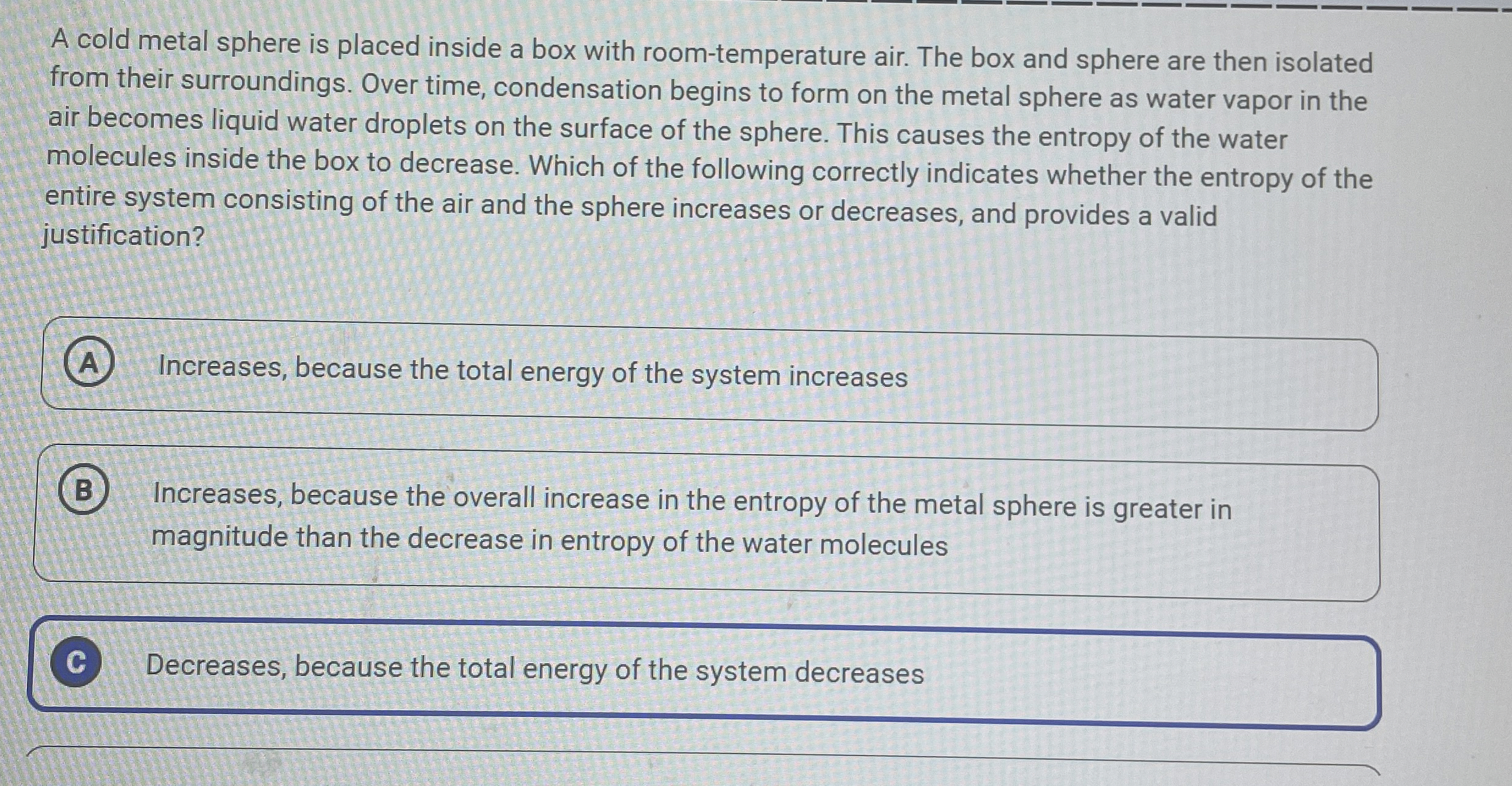 A cold metal sphere is placed inside a box with room-temperature air. The box and sphere are then isolated from their surroundings. Over time, condensation begins to form on the metal sphere as water vapor in the air becomes liquid water droplets on the surface of the sphere. This causes the entropy of the water molecules inside the box to decrease. Which of the following correctly indicates whether the entropy of the entire system consisting of the air and the sphere increases or decreases, and provides a valid justification?

A Increases, because the total energy of the system increases

B Increases, because the overall increase in the entropy of the metal sphere is greater in magnitude than the decrease in entropy of the water molecules

C Decreases, because the total energy of the system decreases